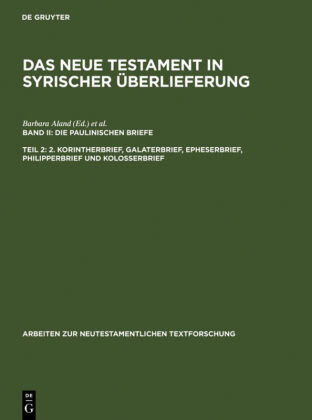 DE GRUYTER

DAS NEUE TESTAMENT IN SYRISCHER ÜBERLIEFERUNG

Barbara Aland (Ed.) et al.
BAND II: DIE PAULINISCHEN BRIEFE

TEIL 2: 2. KORINTHERBRIEF, GALATERBRIEF, EPHESERBRIEF, PHILIPPERBRIEF UND KOLOSSERBRIEF

ARBEITEN ZUR NEUTESTAMENTLICHEN TEXTFORSCHUNG

DE G